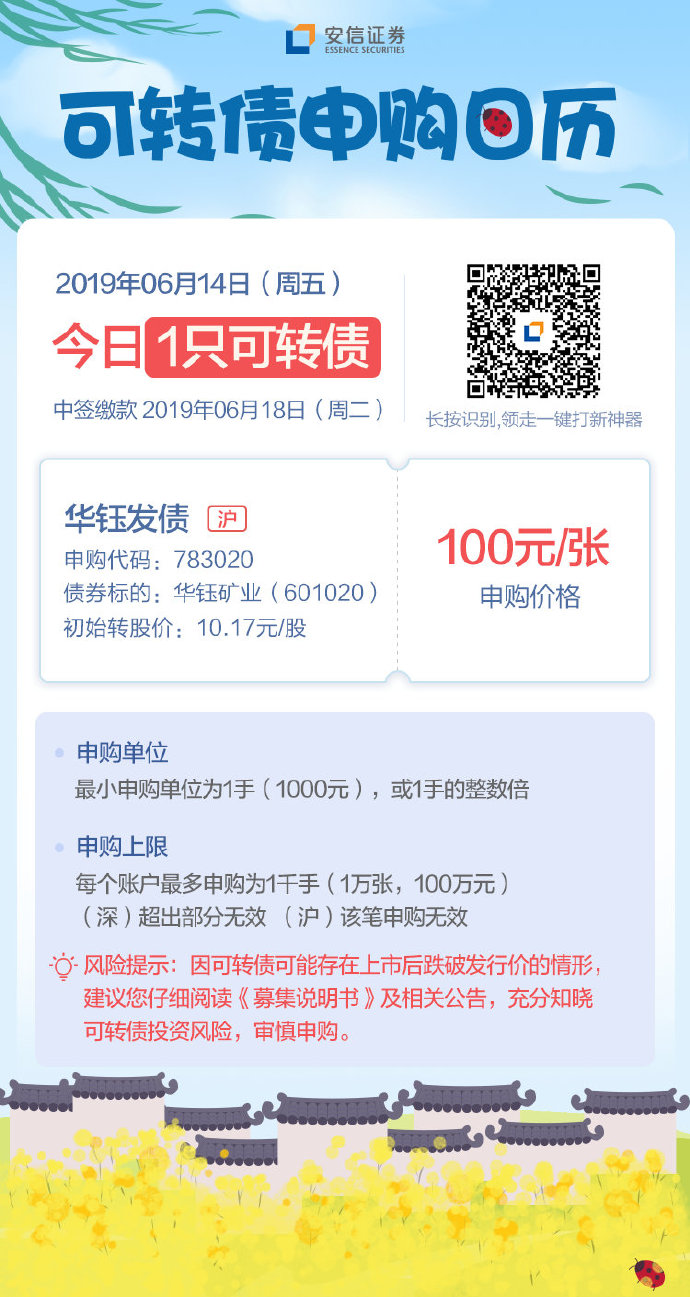 安信证券
ESSENCE SECURITIES

可转债申购日历

2019年06月14日（周五）
今日 1只可转债
中签缴款 2019年06月18日（周二）

长按识别，领走一键打新神器

华钰发债 沪
申购代码：783020
债券标的：华钰矿业（601020）
初始转股价：10.17元/股

100元/张
申购价格

申购单位
最小申购单位为1手（1000元），或1手的整数倍

申购上限
每个账户最多申购为1千手（1万张，100万元）
（深）超出部分无效 （沪）该笔申购无效

风险提示：因可转债可能存在上市后跌破发行价的情形，建议您仔细阅读《募集说明书》及相关公告，充分知晓可转债投资风险，审慎申购。